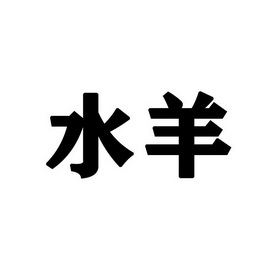 水羊